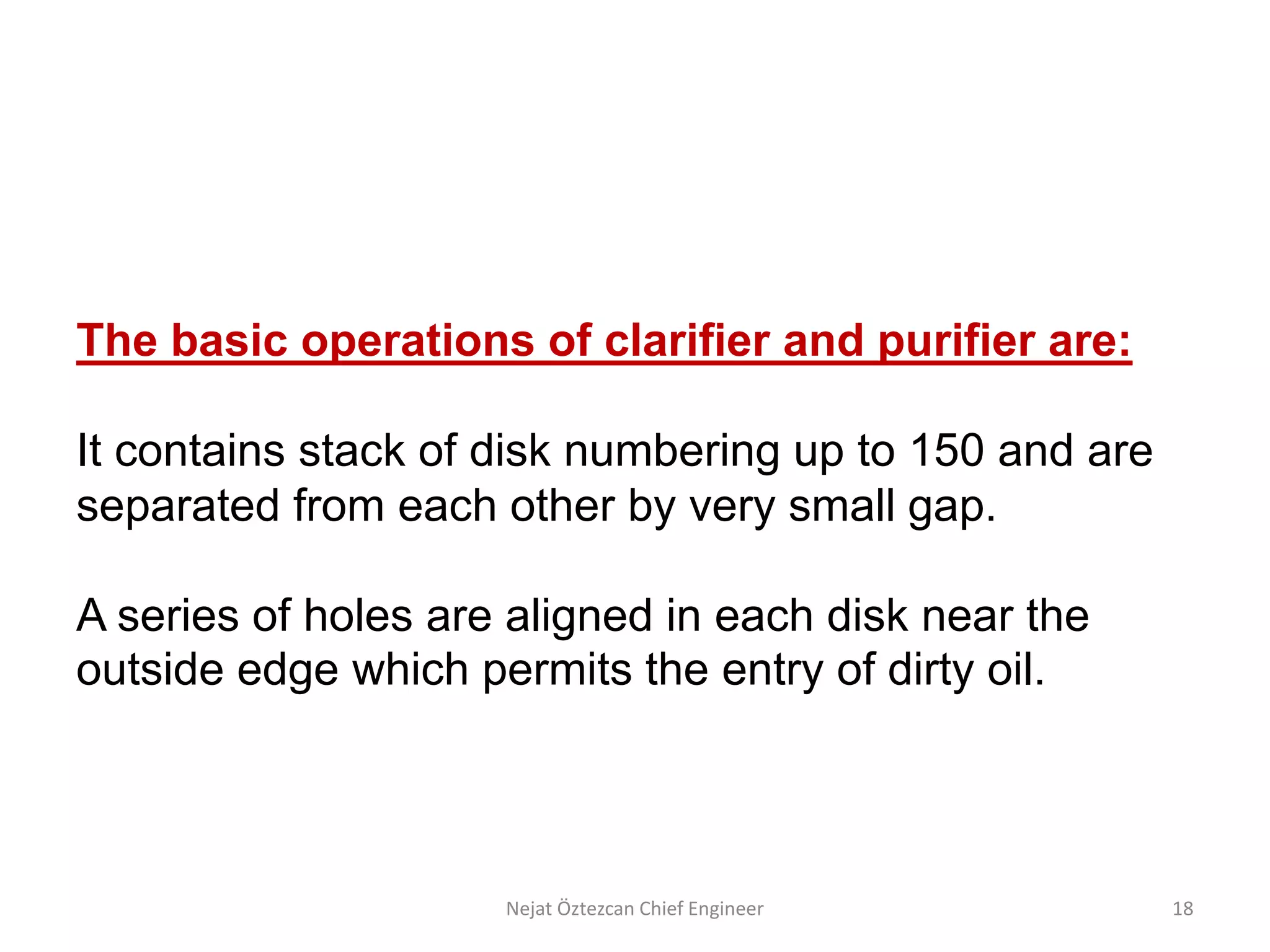 The basic operations of clarifier and purifier are:

It contains stack of disk numbering up to 150 and are separated from each other by very small gap.

A series of holes are aligned in each disk near the outside edge which permits the entry of dirty oil.

Nejat Öztezcan Chief Engineer

18